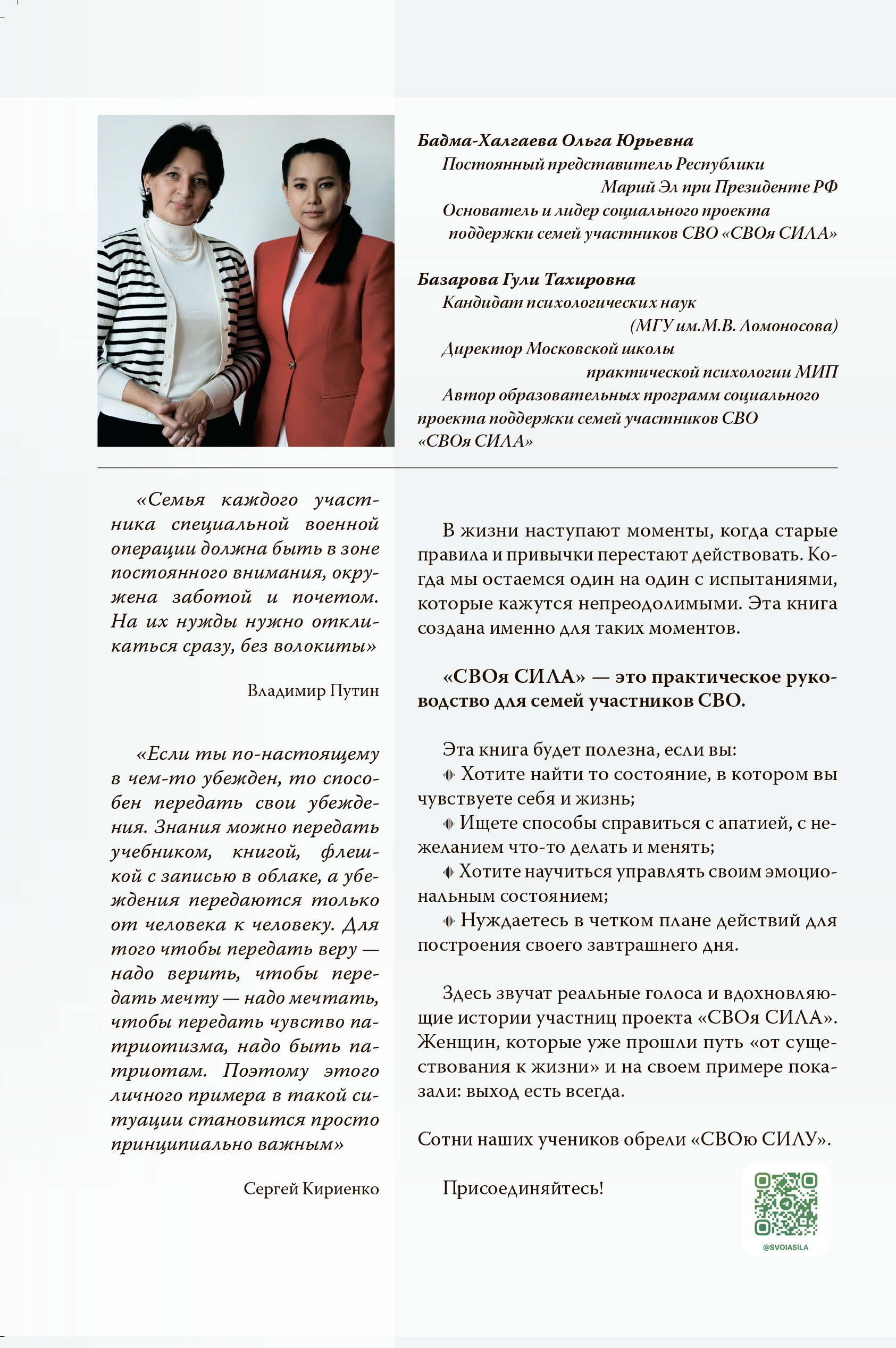 Бадма-Халгаева Ольга Юрьевна
Постоянный представитель Республики Марий Эл при Президенте РФ
Основатель и лидер социального проекта поддержки семей участников СВО «СВОя СИЛА»

Базарова Гули Тахировна
Кандидат психологических наук (МГУ им.М.В. Ломоносова)
Директор Московской школы практической психологии МИП
Автор образовательных программ социального проекта поддержки семей участников СВО «СВОя СИЛА»

«Семья каждого участника специальной военной операции должна быть в зоне постоянного внимания, окружена заботой и почетом. На их нужды нужно откликаться сразу, без волокиты»

Владимир Путин

«Если ты по-настоящему в чем-то убежден, то способен передать свои убеждения. Знания можно передать учебником, книгой, флешкой с записью в облаке, а убеждения передаются только от человека к человеку. Для того чтобы передать веру — надо верить, чтобы передать мечту — надо мечтать, чтобы передать чувство патриотизма, надо быть патриотам. Поэтому этого личного примера в такой ситуации становится просто принципиально важным»

Сергей Кириенко

В жизни наступают моменты, когда старые правила и привычки перестают действовать. Когда мы остаемся один на один с испытаниями, которые кажутся непреодолимыми. Эта книга создана именно для таких моментов.

«СВОя СИЛА» — это практическое руководство для семей участников СВО.

Эта книга будет полезна, если вы:
Хотите найти то состояние, в котором вы чувствуете себя и жизнь;
Ищете способы справиться с апатией, с нежеланием что-то делать и менять;
Хотите научиться управлять своим эмоциональным состоянием;
Нуждаетесь в четком плане действий для построения своего завтрашнего дня.

Здесь звучат реальные голоса и вдохновляющие истории участниц проекта «СВОя СИЛА». Женщин, которые уже прошли путь «от существования к жизни» и на своем примере показали: выход есть всегда.

Сотни наших учеников обрели «СВОю СИЛУ».

Присоединяйтесь!

@SVOIASILA